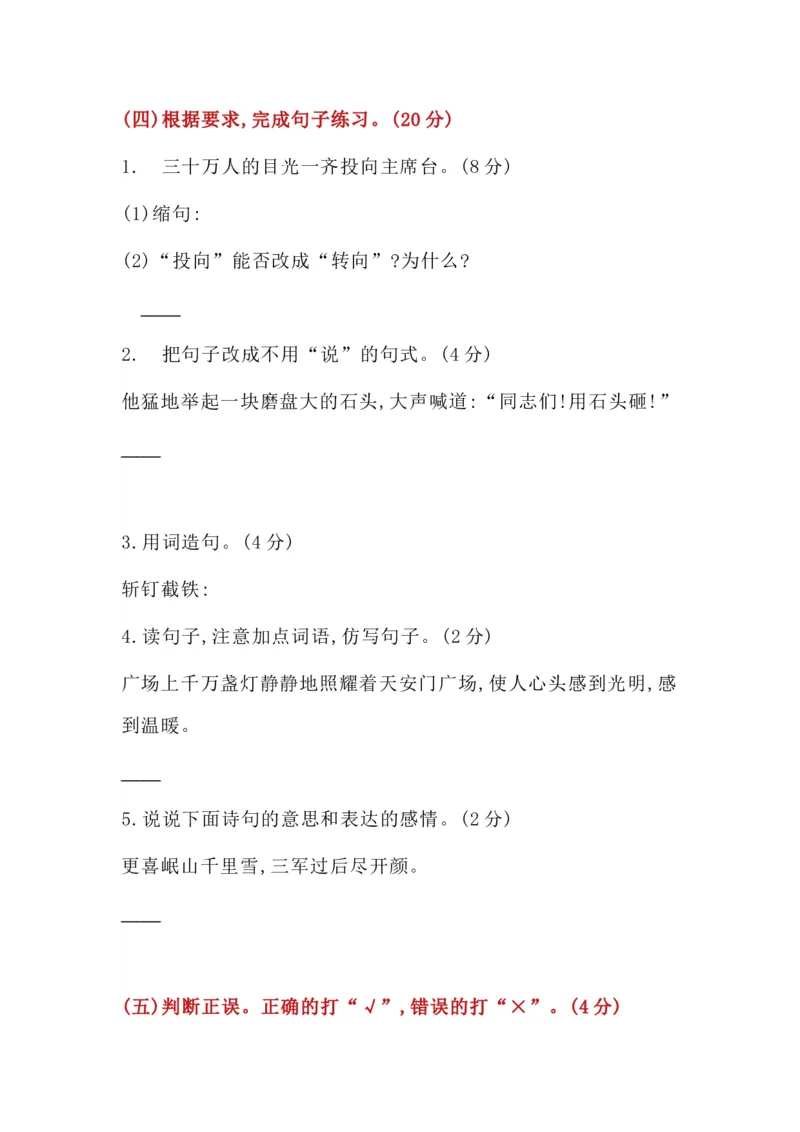 (四)根据要求,完成句子练习。(20分)

1. 三十万人的目光一齐投向主席台。(8分)

(1)缩句:

(2)“投向”能否改成“转向”?为什么?

____

2. 把句子改成不用“说”的句式。(4分)

他猛地举起一块磨盘大的石头,大声喊道:“同志们!用石头砸!”

____

3.用词造句。(4分)

斩钉截铁:

4.读句子,注意加点词语,仿写句子。(2分)

广场上千万盏灯静静地照耀着天安门广场,使人心头感到光明,感到温暖。

____

5.说说下面诗句的意思和表达的感情。(2分)

更喜岷山千里雪,三军过后尽开颜。

____

(五)判断正误。正确的打“√”,错误的打“×”。(4分)